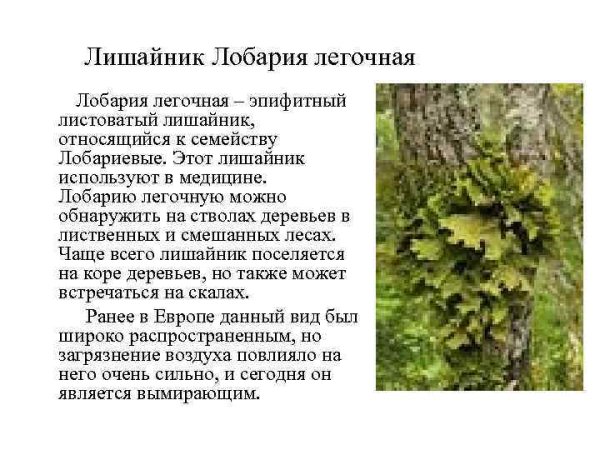 Лишайник Лобария легочная

Лобария легочная – эпифитный листоватый лишайник, относящийся к семейству Лобариевые. Этот лишайник используют в медицине. Лобарию легочную можно обнаружить на стволах деревьев в лиственных и смешанных лесах. Чаще всего лишайник поселяется на коре деревьев, но также может встречаться на скалах.

Ранее в Европе данный вид был широко распространенным, но загрязнение воздуха повлияло на него очень сильно, и сегодня он является вымирающим.